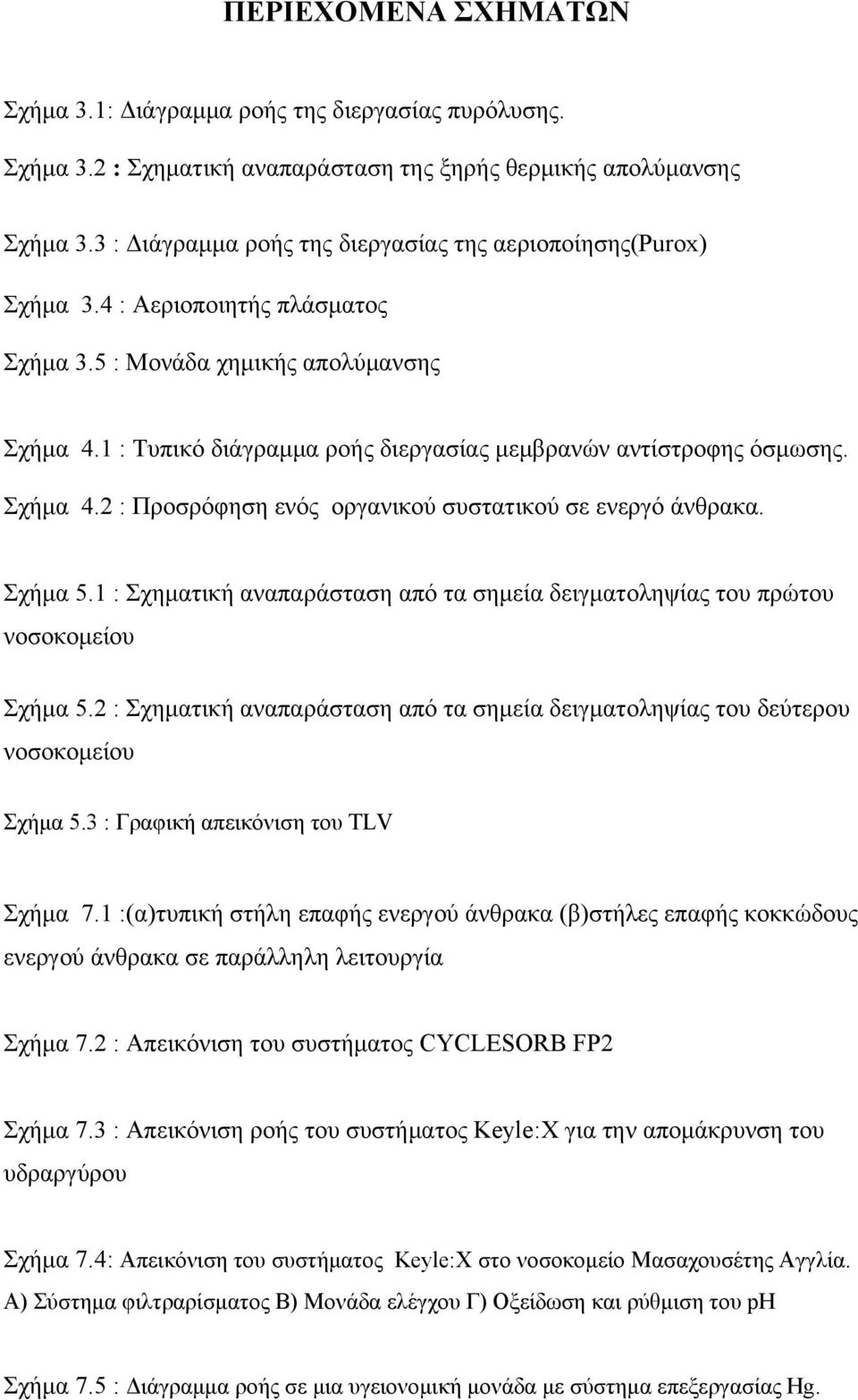 ΠΕΡΙΕΧΟΜΕΝΑ ΣΧΗΜΑΤΩΝ

Σχήμα 3.1: Διάγραμμα ροής της διεργασίας πυρόλυσης.

Σχήμα 3.2 : Σχηματική αναπαράσταση της ξηρής θερμικής απολύμανσης

Σχήμα 3.3 : Διάγραμμα ροής της διεργασίας της αεριοποίησης(Purox)

Σχήμα 3.4 : Αεριοποιητής πλάσματος

Σχήμα 3.5 : Μονάδα χημικής απολύμανσης

Σχήμα 4.1 : Τυπικό διάγραμμα ροής διεργασίας μεμβρανών αντίστροφης όσμωσης.

Σχήμα 4.2 : Προσρόφηση ενός οργανικού συστατικού σε ενεργό άνθρακα.

Σχήμα 5.1 : Σχηματική αναπαράσταση από τα σημεία δειγματοληψίας του πρώτου νοσοκομείου

Σχήμα 5.2 : Σχηματική αναπαράσταση από τα σημεία δειγματοληψίας του δεύτερου νοσοκομείου

Σχήμα 5.3 : Γραφική απεικόνιση του TLV

Σχήμα 7.1 :(α)τυπική στήλη επαφής ενεργού άνθρακα (β)στήλες επαφής κοκκώδους ενεργού άνθρακα σε παράλληλη λειτουργία

Σχήμα 7.2 : Απεικόνιση του συστήματος CYCLESORB FP2

Σχήμα 7.3 : Απεικόνιση ροής του συστήματος Keyle:X για την απομάκρυνση του υδραργύρου

Σχήμα 7.4: Απεικόνιση του συστήματος Keyle:X στο νοσοκομείο Μασαχουσέτης Αγγλία. Α) Σύστημα φιλτραρίσματος Β) Μονάδα ελέγχου Γ) Οξείδωση και ρύθμιση του pH

Σχήμα 7.5 : Διάγραμμα ροής σε μια υγειονομική μονάδα με σύστημα επεξεργασίας Hg.